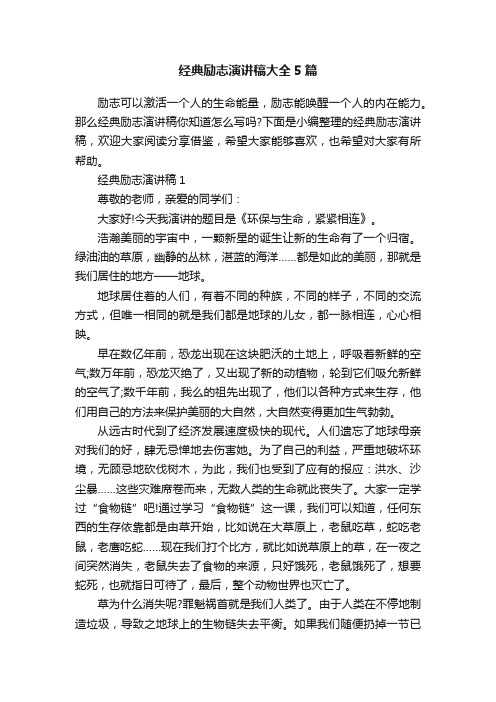 经典励志演讲稿大全5篇

励志可以激活一个人的生命能量，励志能唤醒一个人的内在能力。那么经典励志演讲稿你知道怎么写吗?下面是小编整理的经典励志演讲稿，欢迎大家阅读分享借鉴，希望大家能够喜欢，也希望对大家有所帮助。

经典励志演讲稿1

尊敬的老师，亲爱的同学们：

大家好!今天我演讲的题目是《环保与生命，紧紧相连》。

浩瀚美丽的宇宙中，一颗新星的诞生让新的生命有了一个归宿。绿油油的草原，幽静的丛林，湛蓝的海洋……都是如此的美丽，那就是我们居住的地方——地球。

地球居住着的人们，有着不同的种族，不同的样子，不同的交流方式，但唯一相同的就是我们都是地球的儿女，都一脉相连，心心相映。

早在数亿年前，恐龙出现在这块肥沃的土地上，呼吸着新鲜的空气;数万年前，恐龙灭绝了，又出现了新的动植物，轮到它们吸允新鲜的空气了;数千年前，我么的祖先出现了，他们以各种方式来生存，他们用自己的方法来保护美丽的大自然，大自然变得更加生气勃勃。

从远古时代到了经济发展速度极快的现代。人们遗忘了地球母亲对我们的好，肆无忌惮地去伤害她。为了自己的利益，严重地破坏环境，无顾忌地砍伐树木，为此，我们也受到了应有的报应：洪水、沙尘暴……这些灾难席卷而来，无数人类的生命就此丧失了。大家一定学过“食物链”吧!通过学习“食物链”这一课，我们可以知道，任何东西的生存依靠都是由草开始，比如说在大草原上，老鼠吃草，蛇吃老鼠，老鹰吃蛇……现在我们打个比方，就比如说草原上的草，在一夜之间突然消失，老鼠失去了食物的来源，只好饿死，老鼠饿死了，想要蛇死，也就指日可待了，最后，整个动物世界也灭亡了。

草为什么消失呢?罪魁祸首就是我们人类了。由于人类在不停地制造垃圾，导致之地球上的生物链失去平衡。如果我们随便扔掉一节已